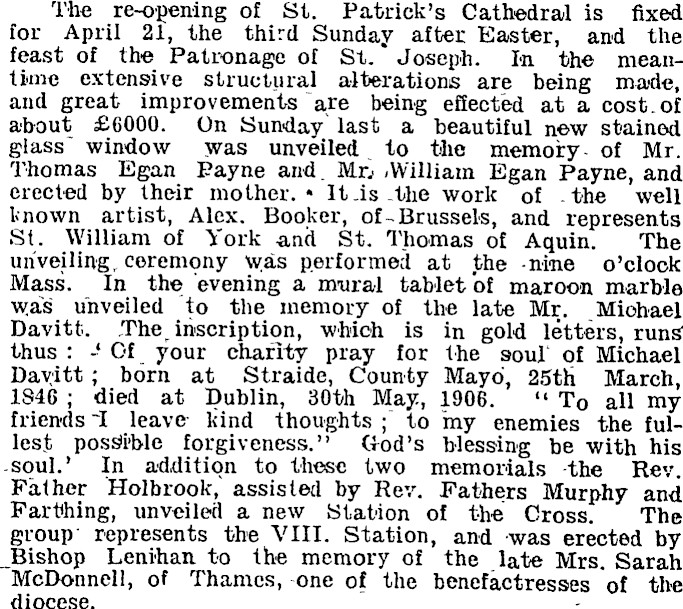 The re-opening of St. Patrick's Cathedral is fixed for April 21, the third Sunday after Easter, and the feast of the Patronage of St. Joseph. In the meantime extensive structural alterations are being made, and great improvements are being effected at a cost of about £6000. On Sunday last a beautiful new stained glass window was unveiled to the memory of Mr. Thomas Egan Payne and Mr. William Egan Payne, and erected by their mother. It is the work of the well known artist, Alex. Booker, of Brussels, and represents St. William of York and St. Thomas of Aquin. The unveiling ceremony was performed at the nine o'clock Mass. In the evening a mural tablet of maroon marble was unveiled to the memory of the late Mr. Michael Davitt. The inscription, which is in gold letters, runs thus: 'Of your charity pray for the soul of Michael Davitt; born at Straide, County Mayo, 25th March, 1846; died at Dublin, 30th May, 1906. "To all my friends I leave kind thoughts; to my enemies the fullest possible forgiveness." God's blessing be with his soul.' In addition to these two memorials the Rev. Father Holbrook, assisted by Rev. Fathers Murphy and Farthing, unveiled a new Station of the Cross. The group represents the VIII. Station, and was erected by Bishop Lenihan to the memory of the late Mrs. Sarah McDonnell, of Thames, one of the benefactresses of the diocese.